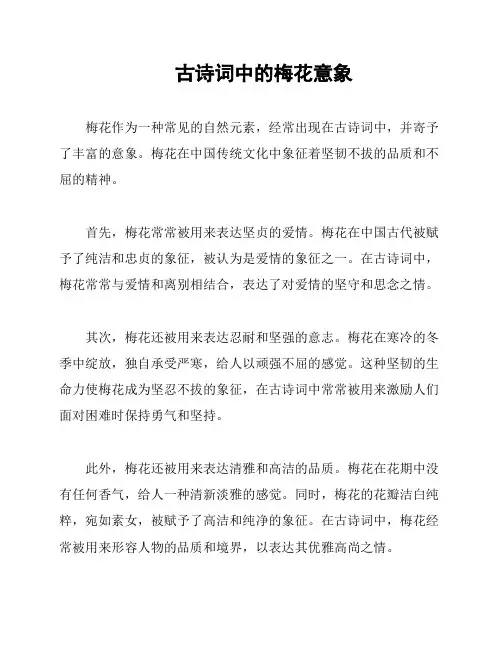 古诗词中的梅花意象

梅花作为一种常见的自然元素，经常出现在古诗词中，并寄予了丰富的意象。梅花在中国传统文化中象征着坚韧不拔的品质和不屈的精神。

首先，梅花常常被用来表达坚贞的爱情。梅花在中国古代被赋予了纯洁和忠贞的象征，被认为是爱情的象征之一。在古诗词中，梅花常常与爱情和离别相结合，表达了对爱情的坚守和思念之情。

其次，梅花还被用来表达忍耐和坚强的意志。梅花在寒冷的冬季中绽放，独自承受严寒，给人以顽强不屈的感觉。这种坚韧的生命力使梅花成为坚忍不拔的象征，在古诗词中常常被用来激励人们面对困难时保持勇气和坚持。

此外，梅花还被用来表达清雅和高洁的品质。梅花在花期中没有任何香气，给人一种清新淡雅的感觉。同时，梅花的花瓣洁白纯粹，宛如素女，被赋予了高洁和纯净的象征。在古诗词中，梅花经常被用来形容人物的品质和境界，以表达其优雅高尚之情。